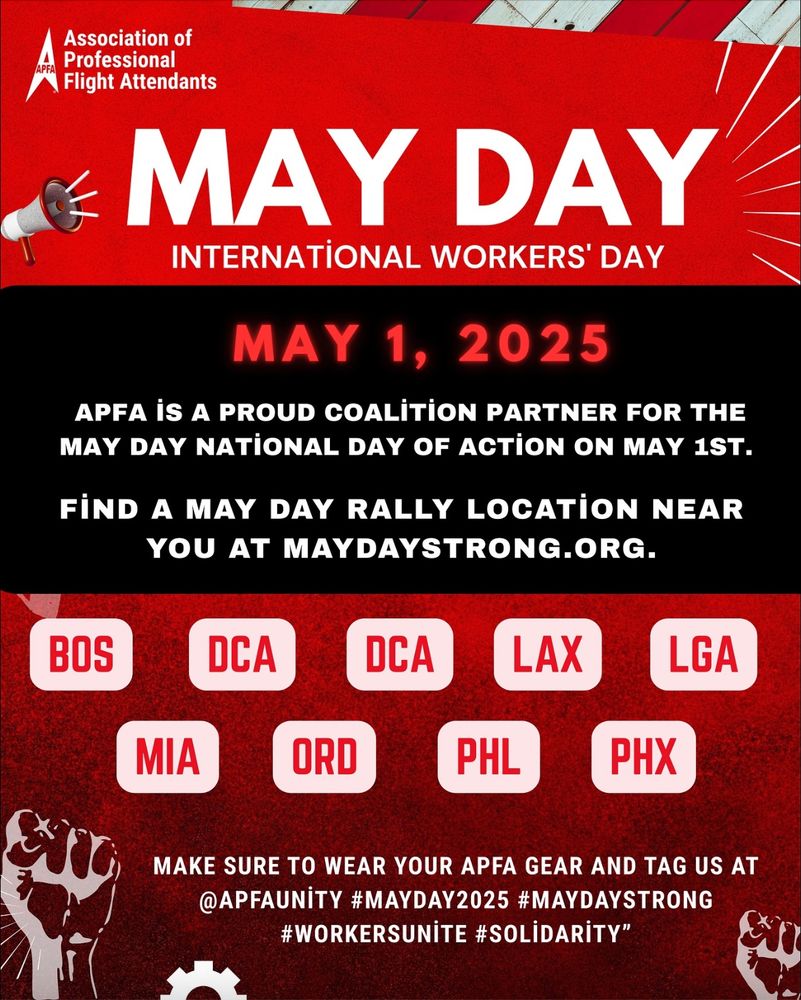 APFA
Association of Professional Flight Attendants

MAY DAY

INTERNATİONAL WORKERS' DAY

MAY 1, 2025

APFA İS A PROUD COALİTİON PARTNER FOR THE MAY DAY NATİONAL DAY OF ACTİON ON MAY 1ST.

FİND A MAY DAY RALLY LOCATİON NEAR YOU AT MAYDAYSTRONG.ORG.

BOS DCA DCA LAX LGA

MIA ORD PHL PHX

MAKE SURE TO WEAR YOUR APFA GEAR AND TAG US AT @APFAUNİTY #MAYDAY2025 #MAYDAYSTRONG #WORKERSUNİTE #SOLİDARİTY"